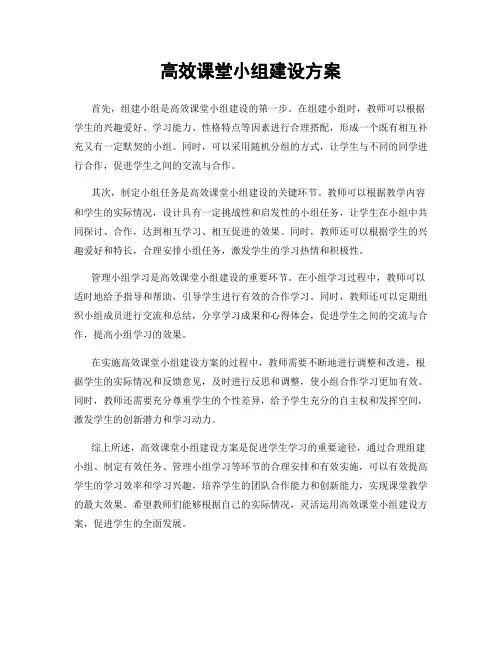 高效课堂小组建设方案

首先，组建小组是高效课堂小组建设的第一步。在组建小组时，教师可以根据学生的兴趣爱好、学习能力、性格特点等因素进行合理搭配，形成一个既有相互补充又有一定默契的小组。同时，可以采用随机分组的方式，让学生与不同的同学进行合作，促进学生之间的交流与合作。

其次，制定小组任务是高效课堂小组建设的关键环节。教师可以根据教学内容和学生的实际情况，设计具有一定挑战性和启发性的小组任务，让学生在小组中共同探讨、合作，达到相互学习、相互促进的效果。同时，教师还可以根据学生的兴趣爱好和特长，合理安排小组任务，激发学生的学习热情和积极性。

管理小组学习是高效课堂小组建设的重要环节。在小组学习过程中，教师可以适时地给予指导和帮助，引导学生进行有效的合作学习。同时，教师还可以定期组织小组成员进行交流和总结，分享学习成果和心得体会，促进学生之间的交流与合作，提高小组学习的效果。

在实施高效课堂小组建设方案的过程中，教师需要不断地进行调整和改进，根据学生的实际情况和反馈意见，及时进行反思和调整，使小组合作学习更加有效。同时，教师还需要充分尊重学生的个性差异，给予学生充分的自主权和发挥空间，激发学生的创新潜力和学习动力。

综上所述，高效课堂小组建设方案是促进学生学习的重要途径，通过合理组建小组、制定有效任务、管理小组学习等环节的合理安排和有效实施，可以有效提高学生的学习效率和学习兴趣，培养学生的团队合作能力和创新能力，实现课堂教学的最大效果。希望教师们能够根据自己的实际情况，灵活运用高效课堂小组建设方案，促进学生的全面发展。